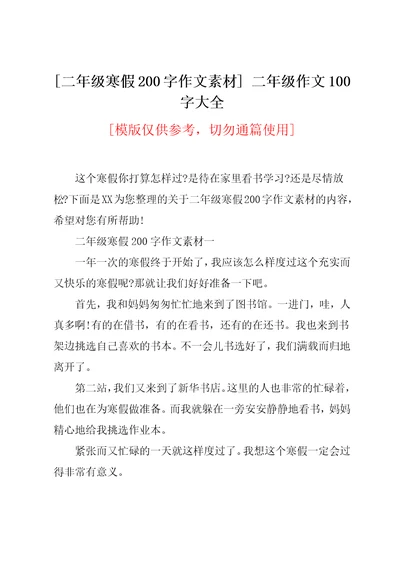 [二年级寒假200字作文素材] 二年级作文100字大全

[模版仅供参考，切勿通篇使用]

这个寒假你打算怎样过?是待在家里看书学习?还是尽情放松?下面是XX为您整理的关于二年级寒假200字作文素材的内容，希望对您有所帮助!

二年级寒假200字作文素材一

一年一次的寒假终于开始了，我应该怎么样度过这个充实而又快乐的寒假呢?那就让我们好好准备一下吧。

首先，我和妈妈匆匆忙忙地来到了图书馆。一进门，哇，人真多啊!有的在借书，有的在看书，还有的在还书。我也来到书架边挑选自己喜欢的书本。不一会儿书选好了，我们满载而归地离开了。

第二站，我们又来到了新华书店。这里的人也非常的忙碌着，他们也在为寒假做准备。而我就躲在一旁安安静静地看书，妈妈精心地给我挑选作业本。

紧张而又忙碌的一天就这样度过了。我想这个寒假一定会过得非常有意义。